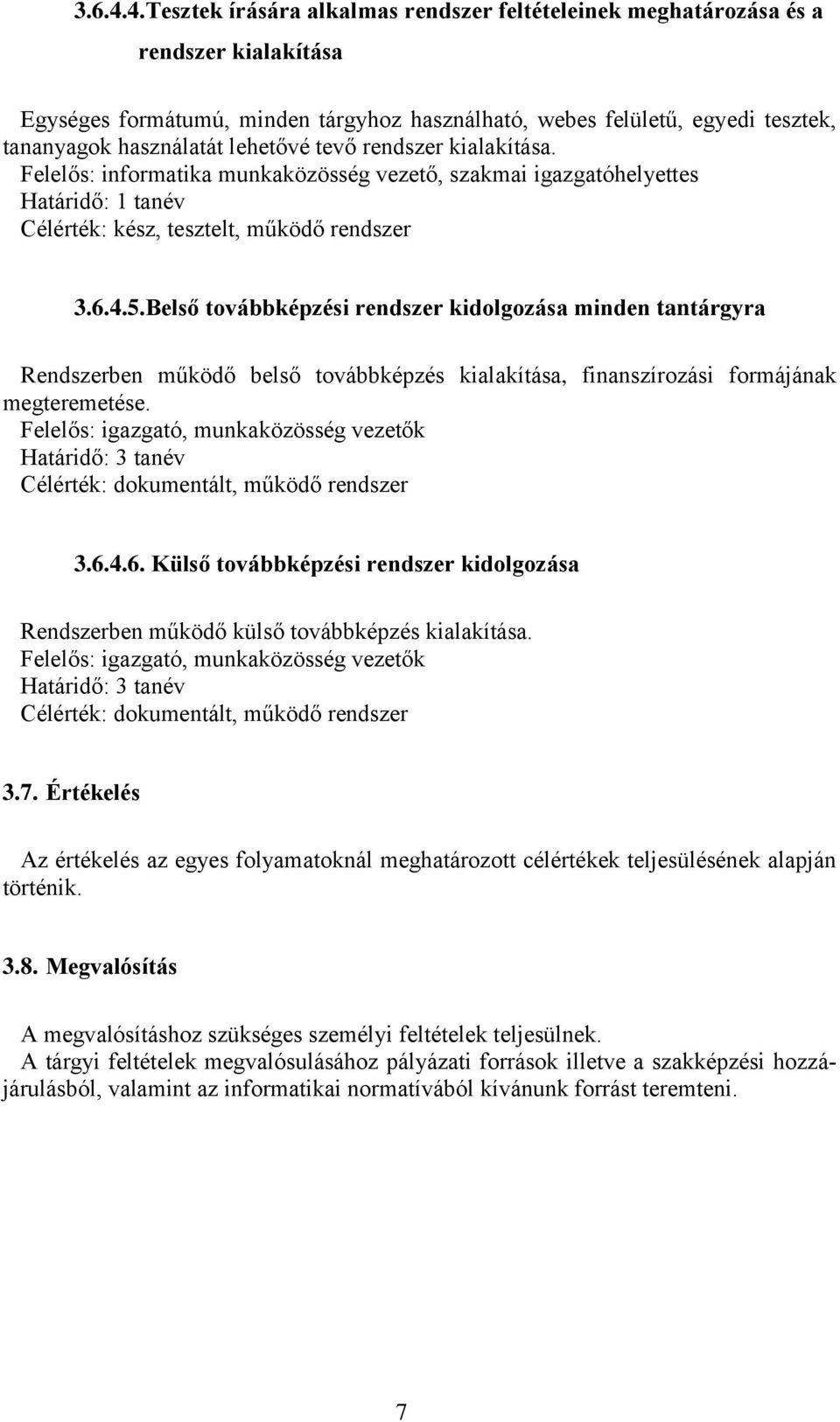 3.6.4.4.Tesztek írására alkalmas rendszer feltételeinek meghatározása és a rendszer kialakítása

Egységes formátumú, minden tárgyhoz használható, webes felületű, egyedi tesztek, tananyagok használatát lehetővé tevő rendszer kialakítása.
Felelős: informatika munkaközösség vezető, szakmai igazgatóhelyettes
Határidő: 1 tanév
Célérték: kész, tesztelt, működő rendszer

3.6.4.5.Belső továbbképzési rendszer kidolgozása minden tantárgyra

Rendszerben működő belső továbbképzés kialakítása, finanszírozási formájának megteremetése.
Felelős: igazgató, munkaközösség vezetők
Határidő: 3 tanév
Célérték: dokumentált, működő rendszer

3.6.4.6. Külső továbbképzési rendszer kidolgozása

Rendszerben működő külső továbbképzés kialakítása.
Felelős: igazgató, munkaközösség vezetők
Határidő: 3 tanév
Célérték: dokumentált, működő rendszer

3.7. Értékelés

Az értékelés az egyes folyamatoknál meghatározott célértékek teljesülésének alapján történik.

3.8. Megvalósítás

A megvalósításhoz szükséges személyi feltételek teljesülnek.
A tárgyi feltételek megvalósulásához pályázati források illetve a szakképzési hozzájárulásból, valamint az informatikai normatívából kívánunk forrást teremteni.

7